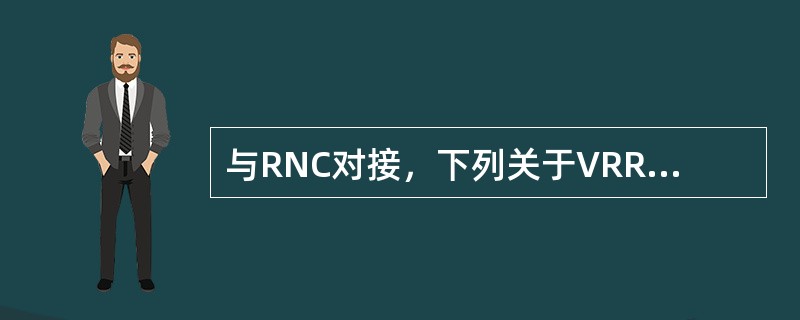 与RNC对接，下列关于VRR...